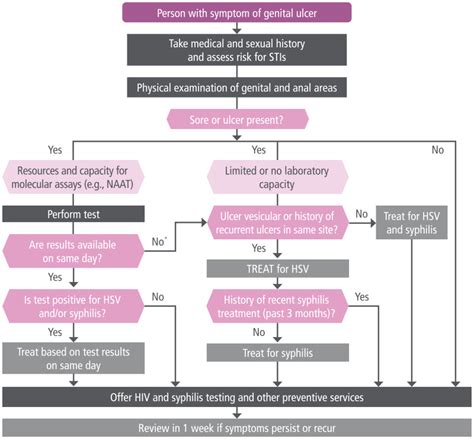 Person with symptom of genital ulcer

Take medical and sexual history and assess risk for STIs

Physical examination of genital and anal areas

Sore or ulcer present?

Yes

Yes

No

Resources and capacity for molecular assays (e.g., NAAT)

Perform test

Are results available on same day?

No*

Yes

Is test positive for HSV and/or syphilis?

No

Yes

Treat based on test results on same day

Limited or no laboratory capacity

Ulcer vesicular or history of recurrent ulcers in same site?

No

Treat for HSV and syphilis

Yes

TREAT for HSV

History of recent syphilis treatment (past 3 months)?

Yes

No

Treat for syphilis

Offer HIV and syphilis testing and other preventive services

Review in 1 week if symptoms persist or recur